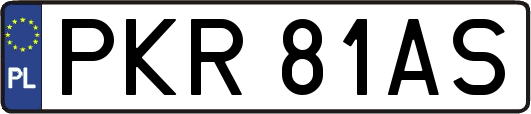 PL
PKR 81AS